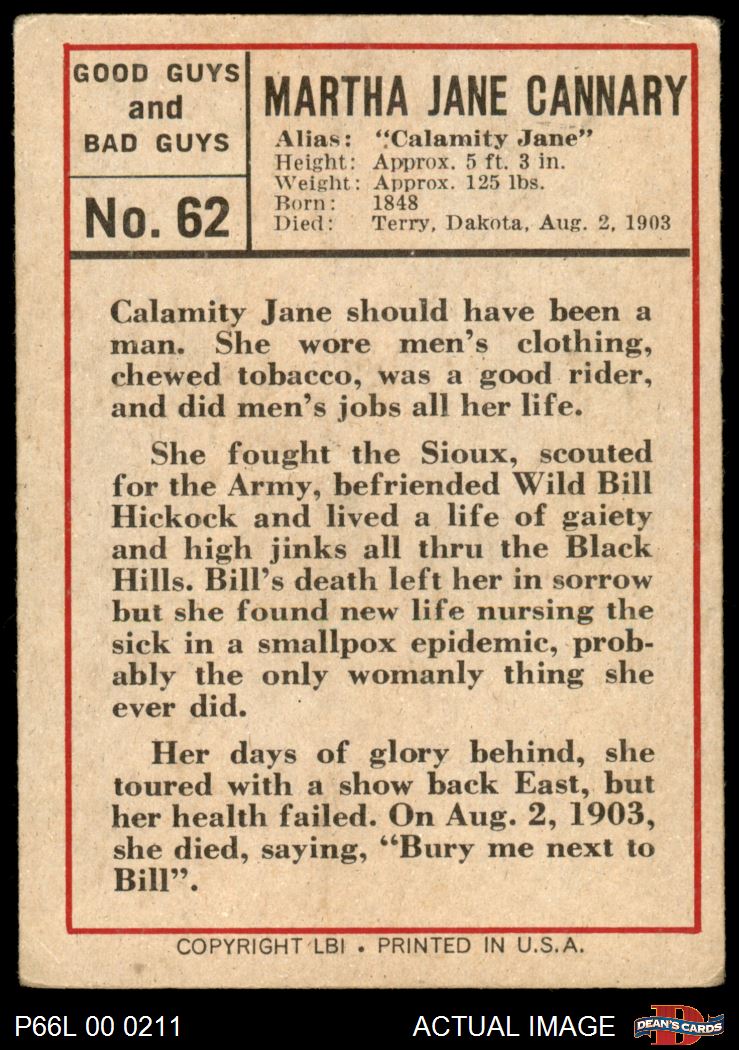 GOOD GUYS and BAD GUYS

No. 62

MARTHA JANE CANNARY

Alias: "Calamity Jane"
Height: Approx. 5 ft. 3 in.
Weight: Approx. 125 lbs.
Born: 1848
Died: Terry, Dakota, Aug. 2, 1903

Calamity Jane should have been a man. She wore men's clothing, chewed tobacco, was a good rider, and did men's jobs all her life.

She fought the Sioux, scouted for the Army, befriended Wild Bill Hickock and lived a life of gaiety and high jinks all thru the Black Hills. Bill's death left her in sorrow but she found new life nursing the sick in a smallpox epidemic, probably the only womanly thing she ever did.

Her days of glory behind, she toured with a show back East, but her health failed. On Aug. 2, 1903, she died, saying, "Bury me next to Bill".

COPYRIGHT LBI • PRINTED IN U.S.A.

P66L 00 0211

ACTUAL IMAGE

DEAN'S CARDS